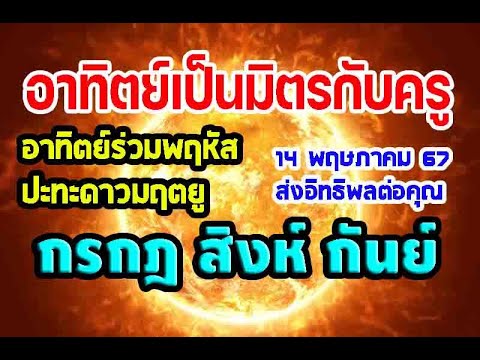 อาทิตย์เป็นมิตรกับครู

อาทิตย์ร่วมพฤหัส
ปะทะดาวมฤตยู

14 พฤษภาคม 67
ส่งอิทธิพลต่อคุณ

กรกฎ สิงห์ กันย์